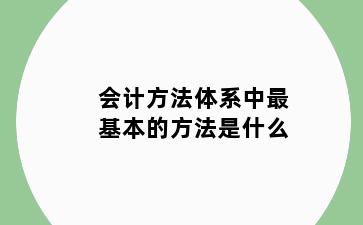 会计方法体系中最基本的方法是什么